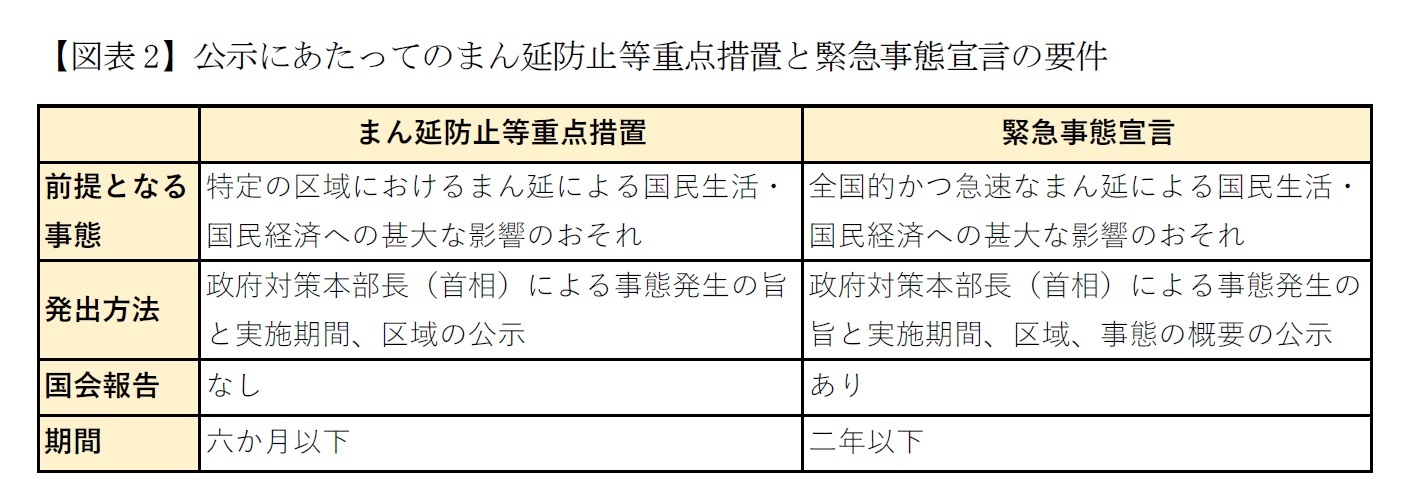 【図表 2】公示にあたってのまん延防止等重点措置と緊急事態宣言の要件

| | まん延防止等重点措置 | 緊急事態宣言 |
|---|---|---|
| 前提となる事態 | 特定の区域におけるまん延による国民生活・国民経済への甚大な影響のおそれ | 全国的かつ急速なまん延による国民生活・国民経済への甚大な影響のおそれ |
| 発出方法 | 政府対策本部長（首相）による事態発生の旨と実施期間、区域の公示 | 政府対策本部長（首相）による事態発生の旨と実施期間、区域、事態の概要の公示 |
| 国会報告 | なし | あり |
| 期間 | 六か月以下 | 二年以下 |